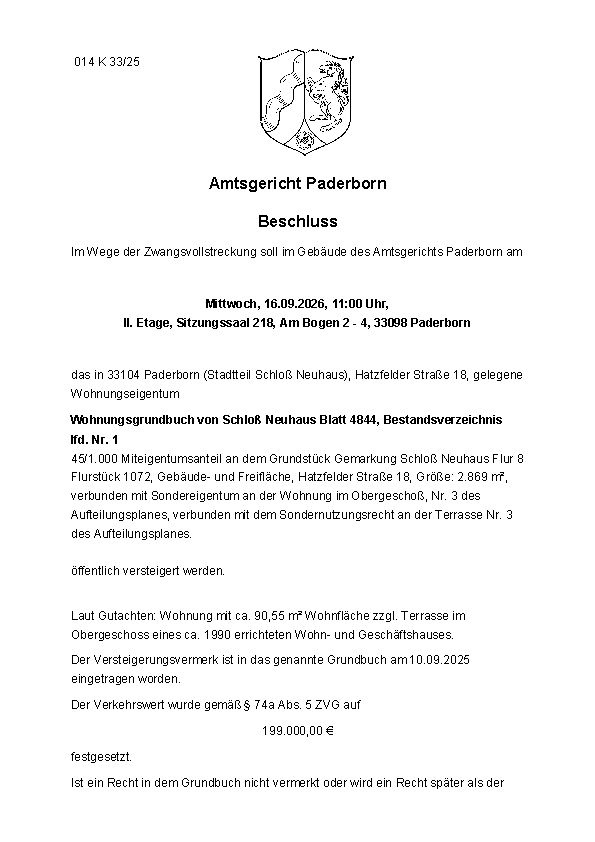 014 K 33/25

Amtsgericht Paderborn

Beschluss

Im Wege der Zwangsvollstreckung soll im Gebäude des Amtsgerichts Paderborn am

Mittwoch, 16.09.2026, 11:00 Uhr,
II. Etage, Sitzungssaal 218, Am Bogen 2 - 4, 33098 Paderborn

das in 33104 Paderborn (Stadtteil Schloß Neuhaus), Hatzfelder Straße 18, gelegene Wohnungseigentum

Wohnungsgrundbuch von Schloß Neuhaus Blatt 4844, Bestandsverzeichnis lfd. Nr. 1
45/1.000 Miteigentumsanteil an dem Grundstück Gemarkung Schloß Neuhaus Flur 8 Flurstück 1072, Gebäude- und Freifläche, Hatzfelder Straße 18, Größe: 2.869 m², verbunden mit Sondereigentum an der Wohnung im Obergeschoß, Nr. 3 des Aufteilungsplanes, verbunden mit dem Sondernutzungsrecht an der Terrasse Nr. 3 des Aufteilungsplanes.

öffentlich versteigert werden.

Laut Gutachten: Wohnung mit ca. 90,55 m² Wohnfläche zzgl. Terrasse im Obergeschoss eines ca. 1990 errichteten Wohn- und Geschäftshauses.

Der Versteigerungsvermerk ist in das genannte Grundbuch am 10.09.2025 eingetragen worden.

Der Verkehrswert wurde gemäß § 74a Abs. 5 ZVG auf

199.000,00 €

festgesetzt.

Ist ein Recht in dem Grundbuch nicht vermerkt oder wird ein Recht später als der